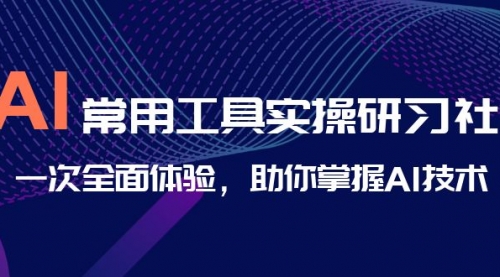 AI 常用工具实操研习社

一次全面体验，助你掌握AI技术